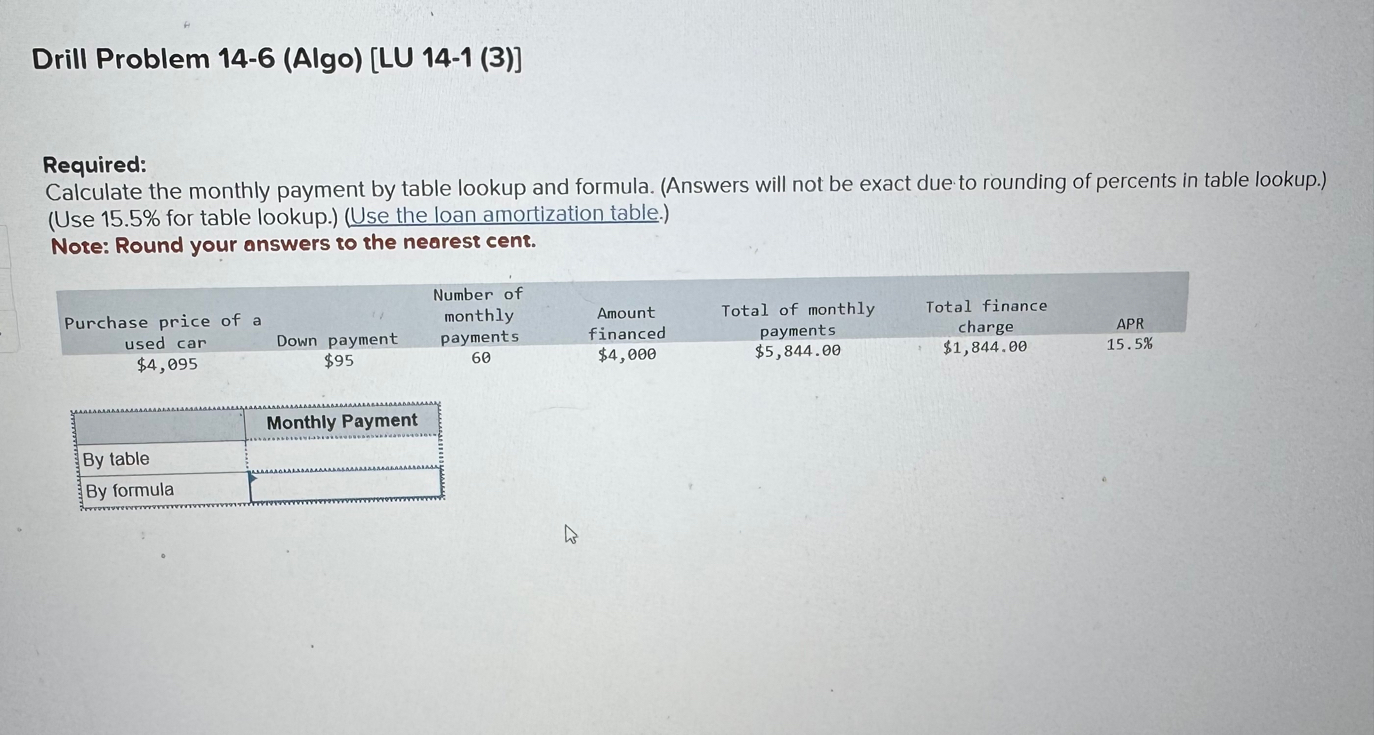 Drill Problem 14-6 (Algo) [LU 14-1 (3)]

Required:
Calculate the monthly payment by table lookup and formula. (Answers will not be exact due to rounding of percents in table lookup.) (Use 15.5% for table lookup.) (Use the loan amortization table.)
Note: Round your answers to the nearest cent.

| Purchase price of a used car | Down payment | Number of monthly payments | Amount financed | Total of monthly payments | Total finance charge | APR |
|---|---|---|---|---|---|---|
| $4,095 | $95 | 60 | $4,000 | $5,844.00 | $1,844.00 | 15.5% |

| | Monthly Payment |
|---|---|
| By table | |
| By formula | |